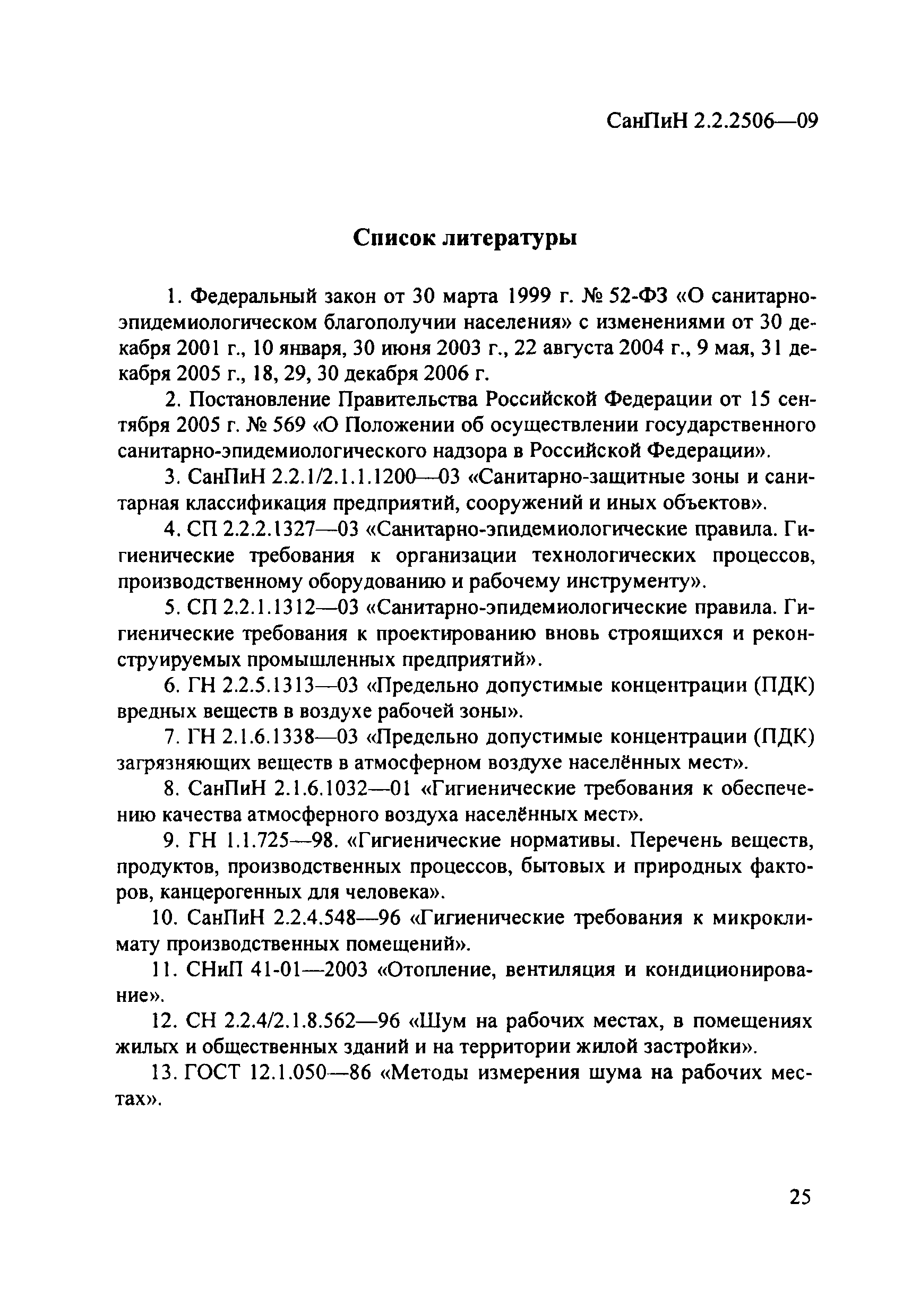 СанПиН 2.2.2506—09

Список литературы

1. Федеральный закон от 30 марта 1999 г. № 52-ФЗ «О санитарно-эпидемиологическом благополучии населения» с изменениями от 30 декабря 2001 г., 10 января, 30 июня 2003 г., 22 августа 2004 г., 9 мая, 31 декабря 2005 г., 18, 29, 30 декабря 2006 г.

2. Постановление Правительства Российской Федерации от 15 сентября 2005 г. № 569 «О Положении об осуществлении государственного санитарно-эпидемиологического надзора в Российской Федерации».

3. СанПиН 2.2.1/2.1.1.1200—03 «Санитарно-защитные зоны и санитарная классификация предприятий, сооружений и иных объектов».

4. СП 2.2.2.1327—03 «Санитарно-эпидемиологические правила. Гигиенические требования к организации технологических процессов, производственному оборудованию и рабочему инструменту».

5. СП 2.2.1.1312—03 «Санитарно-эпидемиологические правила. Гигиенические требования к проектированию вновь строящихся и реконструируемых промышленных предприятий».

6. ГН 2.2.5.1313—03 «Предельно допустимые концентрации (ПДК) вредных веществ в воздухе рабочей зоны».

7. ГН 2.1.6.1338—03 «Предельно допустимые концентрации (ПДК) загрязняющих веществ в атмосферном воздухе населённых мест».

8. СанПиН 2.1.6.1032—01 «Гигиенические требования к обеспечению качества атмосферного воздуха населённых мест».

9. ГН 1.1.725—98. «Гигиенические нормативы. Перечень веществ, продуктов, производственных процессов, бытовых и природных факторов, канцерогенных для человека».

10. СанПиН 2.2.4.548—96 «Гигиенические требования к микроклимату производственных помещений».

11. СНиП 41-01—2003 «Отопление, вентиляция и кондиционирование».

12. СН 2.2.4/2.1.8.562—96 «Шум на рабочих местах, в помещениях жилых и общественных зданий и на территории жилой застройки».

13. ГОСТ 12.1.050—86 «Методы измерения шума на рабочих местах».

25